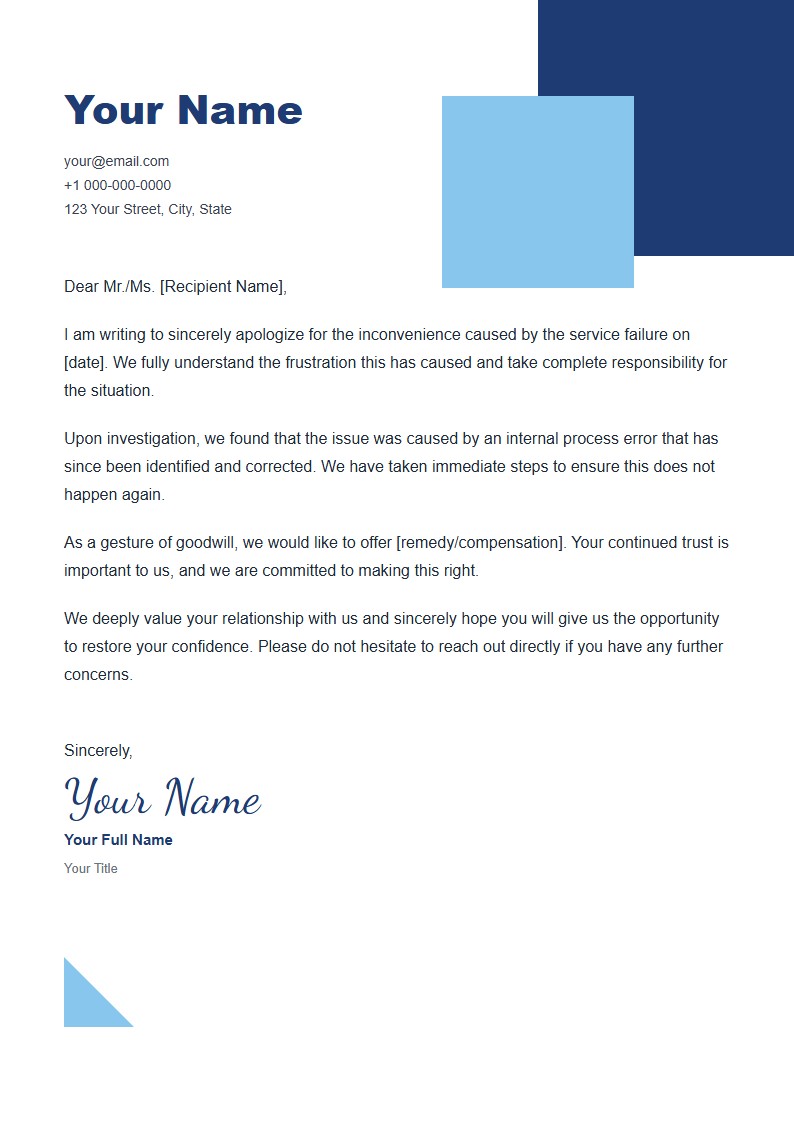 Your Name

your@email.com
+1 000-000-0000
123 Your Street, City, State

Dear Mr./Ms. [Recipient Name],

I am writing to sincerely apologize for the inconvenience caused by the service failure on [date]. We fully understand the frustration this has caused and take complete responsibility for the situation.

Upon investigation, we found that the issue was caused by an internal process error that has since been identified and corrected. We have taken immediate steps to ensure this does not happen again.

As a gesture of goodwill, we would like to offer [remedy/compensation]. Your continued trust is important to us, and we are committed to making this right.

We deeply value your relationship with us and sincerely hope you will give us the opportunity to restore your confidence. Please do not hesitate to reach out directly if you have any further concerns.

Sincerely,

Your Name

Your Full Name

Your Title